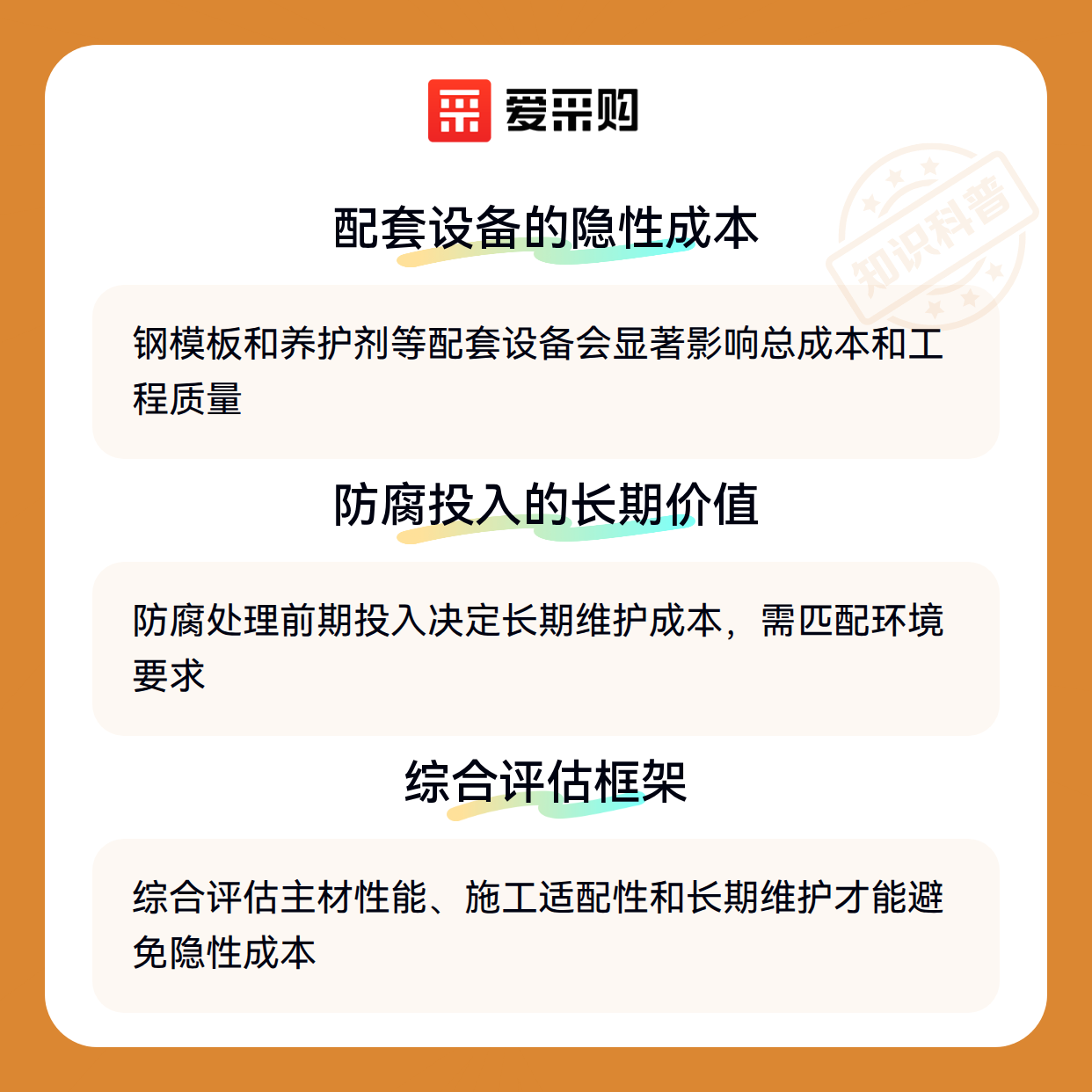 爱采购

配套设备的隐性成本

钢模板和养护剂等配套设备会显著影响总成本和工程质量

防腐投入的长期价值

防腐处理前期投入决定长期维护成本，需匹配环境要求

综合评估框架

综合评估主材性能、施工适配性和长期维护才能避免隐性成本

知识科普